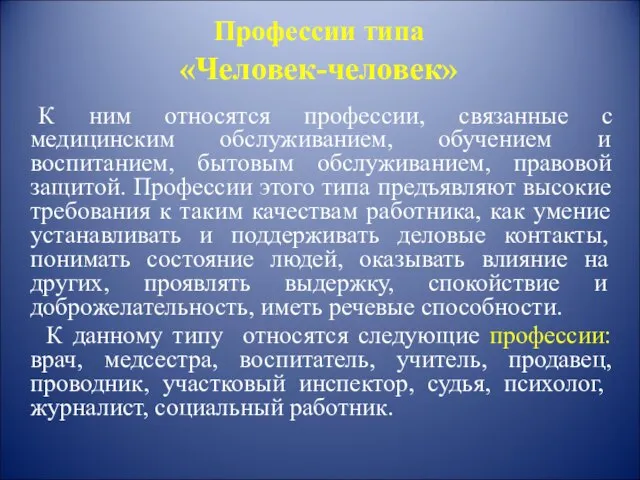 Профессии типа
«Человек-человек»

К ним относятся профессии, связанные с медицинским обслуживанием, обучением и воспитанием, бытовым обслуживанием, правовой защитой. Профессии этого типа предъявляют высокие требования к таким качествам работника, как умение устанавливать и поддерживать деловые контакты, понимать состояние людей, оказывать влияние на других, проявлять выдержку, спокойствие и доброжелательность, иметь речевые способности.

К данному типу относятся следующие профессии: врач, медсестра, воспитатель, учитель, продавец, проводник, участковый инспектор, судья, психолог, журналист, социальный работник.